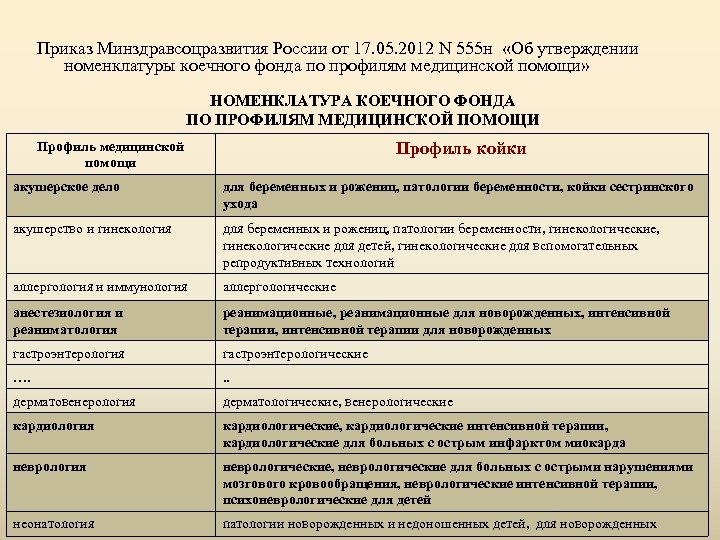 Приказ Минздравсоцразвития России от 17.05.2012 N 555н «Об утверждении номенклатуры коечного фонда по профилям медицинской помощи»

НОМЕНКЛАТУРА КОЕЧНОГО ФОНДА
ПО ПРОФИЛЯМ МЕДИЦИНСКОЙ ПОМОЩИ

| Профиль медицинской помощи | Профиль койки |
|---|---|
| акушерское дело | для беременных и рожениц, патологии беременности, койки сестринского ухода |
| акушерство и гинекология | для беременных и рожениц, патологии беременности, гинекологические, гинекологические для детей, гинекологические для вспомогательных репродуктивных технологий |
| аллергология и иммунология | аллергологические |
| анестезиология и реаниматология | реанимационные, реанимационные для новорожденных, интенсивной терапии, интенсивной терапии для новорожденных |
| гастроэнтерология | гастроэнтерологические |
| …. | .. |
| дерматовенерология | дерматологические, венерологические |
| кардиология | кардиологические, кардиологические интенсивной терапии, кардиологические для больных с острым инфарктом миокарда |
| неврология | неврологические, неврологические для больных с острыми нарушениями мозгового кровообращения, неврологические интенсивной терапии, психоневрологические для детей |
| неонатология | патологии новорожденных и недоношенных детей, для новорожденных |